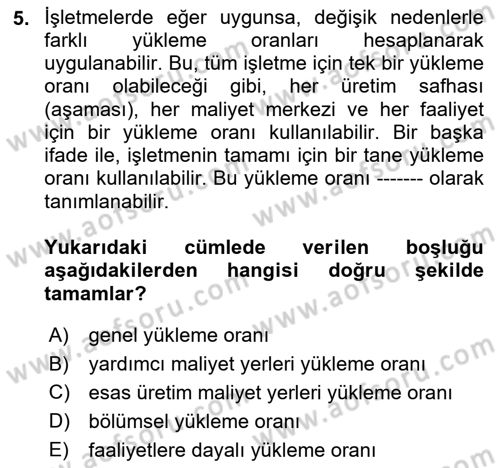 5. İşletmelerde eğer uygunsa, değişik nedenlerle farklı yükleme oranları hesaplanarak uygulanabilir. Bu, tüm işletme için tek bir yükleme oranı olabileceği gibi, her üretim safhası (aşaması), her maliyet merkezi ve her faaliyet için bir yükleme oranı kullanılabilir. Bir başka ifade ile, işletmenin tamamı için bir tane yükleme oranı kullanılabilir. Bu yükleme oranı ------- olarak tanımlanabilir.

Yukarıdaki cümlede verilen boşluğu aşağıdakilerden hangisi doğru şekilde tamamlar?

A) genel yükleme oranı
B) yardımcı maliyet yerleri yükleme oranı
C) esas üretim maliyet yerleri yükleme oranı
D) bölümsel yükleme oranı
E) faaliyetlere dayalı yükleme oranı

www.aofsoru.com